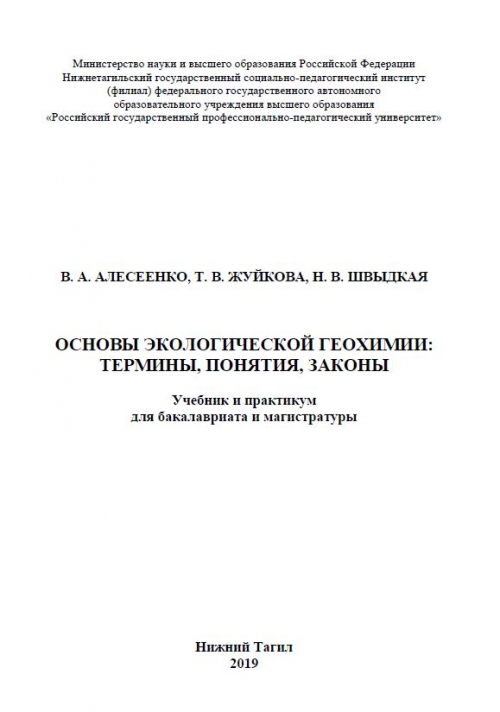 Министерство науки и высшего образования Российской Федерации
Нижнетагильский государственный социально-педагогический институт
(филиал) федерального государственного автономного
образовательного учреждения высшего образования
«Российский государственный профессионально-педагогический университет»

В. А. АЛЕСЕЕНКО, Т. В. ЖУЙКОВА, Н. В. ШВЫДКАЯ

ОСНОВЫ ЭКОЛОГИЧЕСКОЙ ГЕОХИМИИ:
ТЕРМИНЫ, ПОНЯТИЯ, ЗАКОНЫ

Учебник и практикум
для бакалавриата и магистратуры

Нижний Тагил
2019